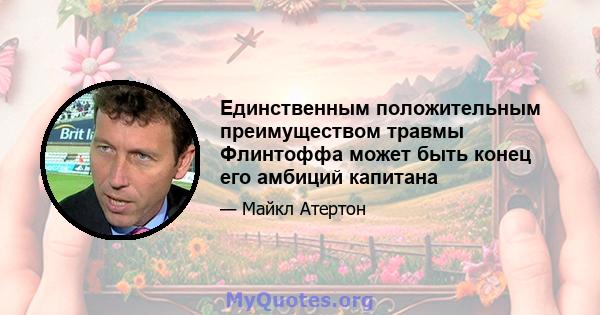 Brit I

Единственным положительным преимуществом травмы Флинтоффа может быть конец его амбиций капитана

— Майкл Атертон

MyQuotes.org